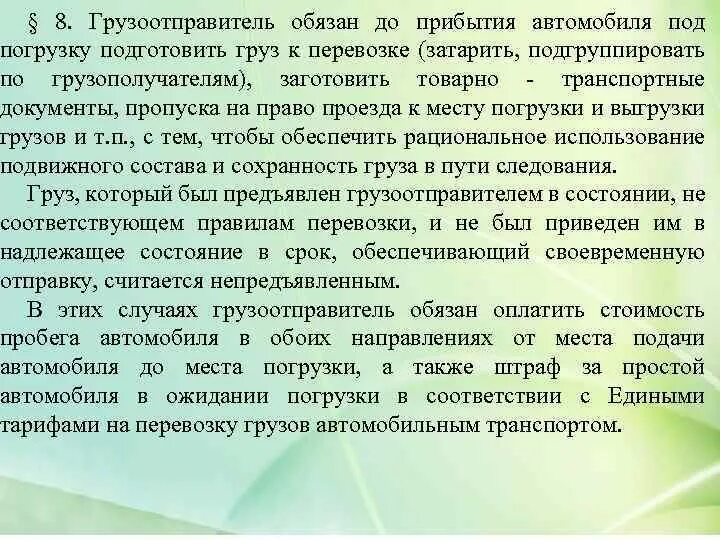 § 8. Грузоотправитель обязан до прибытия автомобиля под погрузку подготовить груз к перевозке (затарить, подгруппировать по грузополучателям), заготовить товарно - транспортные документы, пропуска на право проезда к месту погрузки и выгрузки грузов и т.п., с тем, чтобы обеспечить рациональное использование подвижного состава и сохранность груза в пути следования.

Груз, который был предъявлен грузоотправителем в состоянии, не соответствующем правилам перевозки, и не был приведен им в надлежащее состояние в срок, обеспечивающий своевременную отправку, считается непредъявленным.

В этих случаях грузоотправитель обязан оплатить стоимость пробега автомобиля в обоих направлениях от места подачи автомобиля до места погрузки, а также штраф за простой автомобиля в ожидании погрузки в соответствии с Едиными тарифами на перевозку грузов автомобильным транспортом.